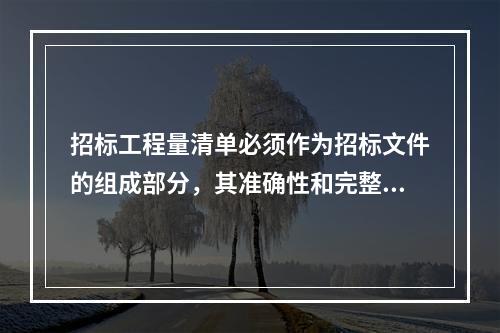 招标工程量清单必须作为招标文件的组成部分，其准确性和完整...